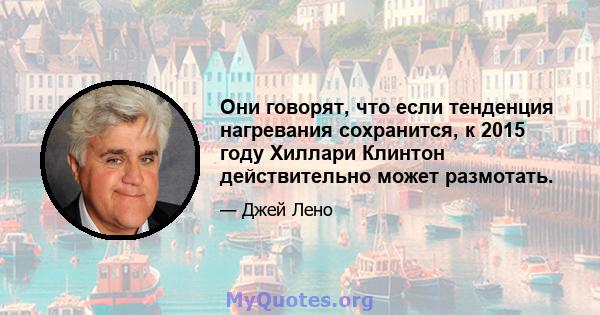 Они говорят, что если тенденция нагревания сохранится, к 2015 году Хиллари Клинтон действительно может размотать.

— Джей Лено

MyQuotes.org